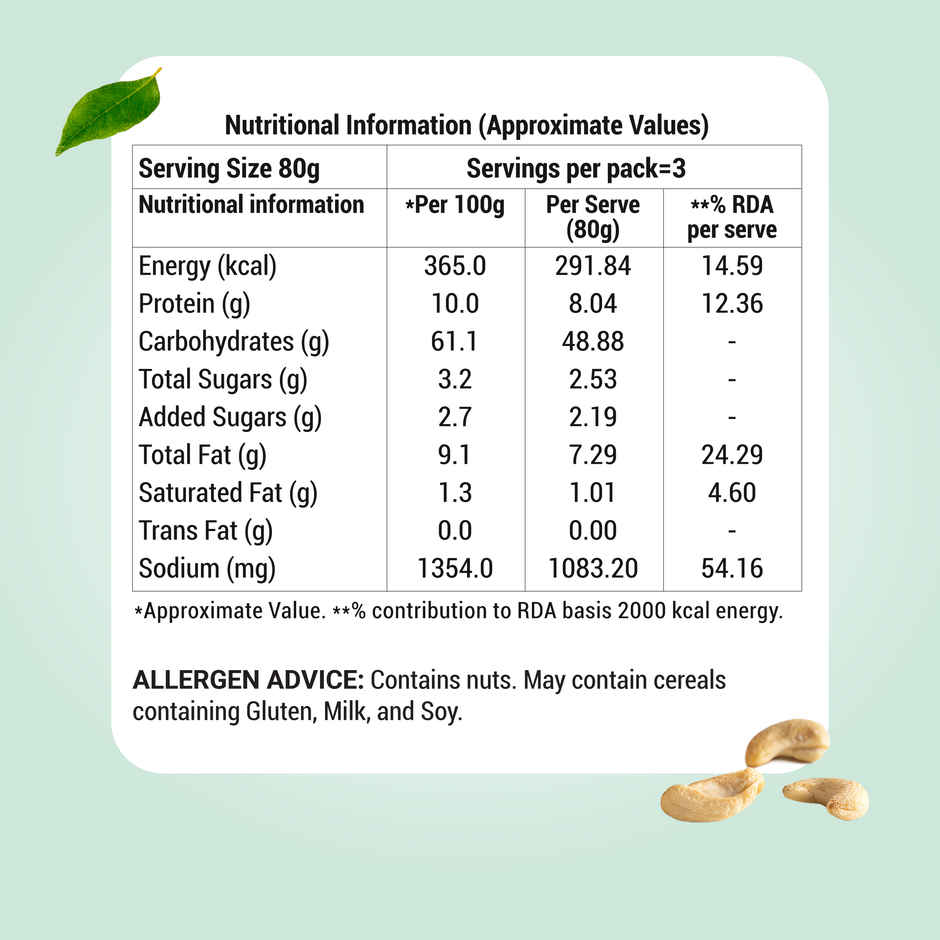 Nutritional Information (Approximate Values)

| Serving Size 80g | Servings per pack=3 | | |
|---|---|---|---|
| Nutritional information | *Per 100g | Per Serve (80g) | **% RDA per serve |
| Energy (kcal) | 365.0 | 291.84 | 14.59 |
| Protein (g) | 10.0 | 8.04 | 12.36 |
| Carbohydrates (g) | 61.1 | 48.88 | - |
| Total Sugars (g) | 3.2 | 2.53 | - |
| Added Sugars (g) | 2.7 | 2.19 | - |
| Total Fat (g) | 9.1 | 7.29 | 24.29 |
| Saturated Fat (g) | 1.3 | 1.01 | 4.60 |
| Trans Fat (g) | 0.0 | 0.00 | - |
| Sodium (mg) | 1354.0 | 1083.20 | 54.16 |

*Approximate Value. **% contribution to RDA basis 2000 kcal energy.

ALLERGEN ADVICE: Contains nuts. May contain cereals containing Gluten, Milk, and Soy.